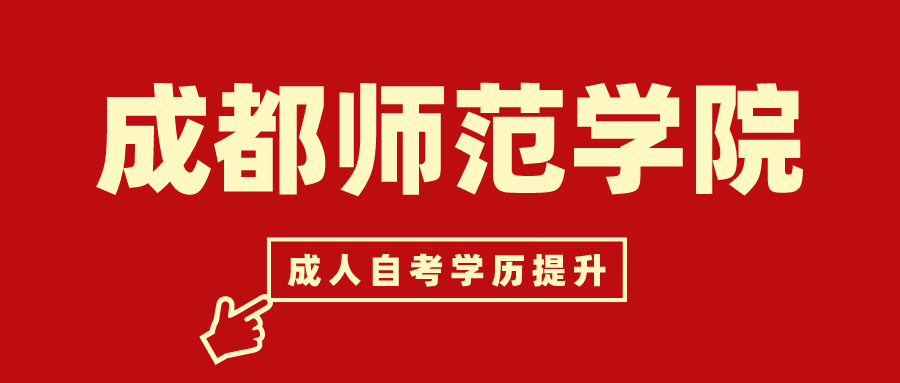 成都师范学院

成人自考学历提升